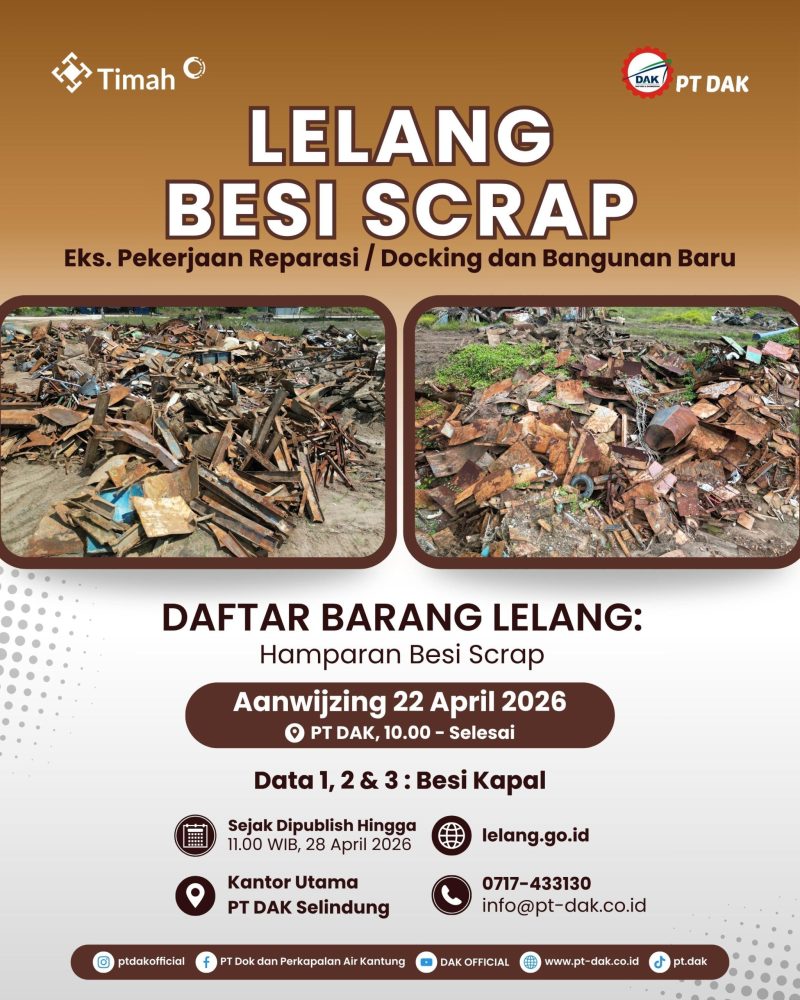 Timah

DAK
PT DAK

LELANG
BESI SCRAP

Eks. Pekerjaan Reparasi / Docking dan Bangunan Baru

DAFTAR BARANG LELANG:
Hamparan Besi Scrap

Aanwijzing 22 April 2026
PT DAK, 10.00 - Selesai

Data 1, 2 & 3 : Besi Kapal

Sejak Dipublish Hingga
11.00 WIB, 28 April 2026

lelang.go.id

Kantor Utama
PT DAK Selindung

0717-433130
info@pt-dak.co.id

ptdakofficial PT Dok dan Perkapalan Air Kantung DAK OFFICIAL www.pt-dak.co.id pt.dak